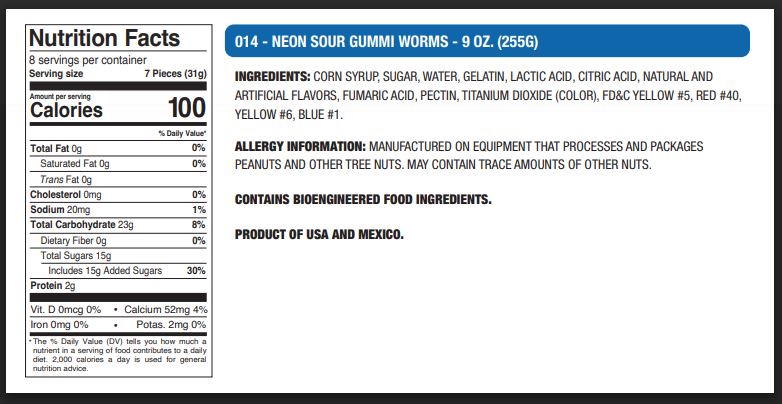 Nutrition Facts
8 servings per container
Serving size 7 Pieces (31g)

Amount per serving
Calories 100

% Daily Value*

| | |
|---|---|
| Total Fat 0g | 0% |
| Saturated Fat 0g | 0% |
| Trans Fat 0g | |
| Cholesterol 0mg | 0% |
| Sodium 20mg | 1% |
| Total Carbohydrate 23g | 8% |
| Dietary Fiber 0g | 0% |
| Total Sugars 15g | |
| Includes 15g Added Sugars | 30% |
| Protein 2g | |

Vit. D 0mcg 0% • Calcium 52mg 4%
Iron 0mg 0% • Potas. 2mg 0%

* The % Daily Value (DV) tells you how much a nutrient in a serving of food contributes to a daily diet. 2,000 calories a day is used for general nutrition advice.

014 - NEON SOUR GUMMI WORMS - 9 OZ. (255G)

INGREDIENTS: CORN SYRUP, SUGAR, WATER, GELATIN, LACTIC ACID, CITRIC ACID, NATURAL AND ARTIFICIAL FLAVORS, FUMARIC ACID, PECTIN, TITANIUM DIOXIDE (COLOR), FD&C YELLOW #5, RED #40, YELLOW #6, BLUE #1.

ALLERGY INFORMATION: MANUFACTURED ON EQUIPMENT THAT PROCESSES AND PACKAGES PEANUTS AND OTHER TREE NUTS. MAY CONTAIN TRACE AMOUNTS OF OTHER NUTS.

CONTAINS BIOENGINEERED FOOD INGREDIENTS.

PRODUCT OF USA AND MEXICO.